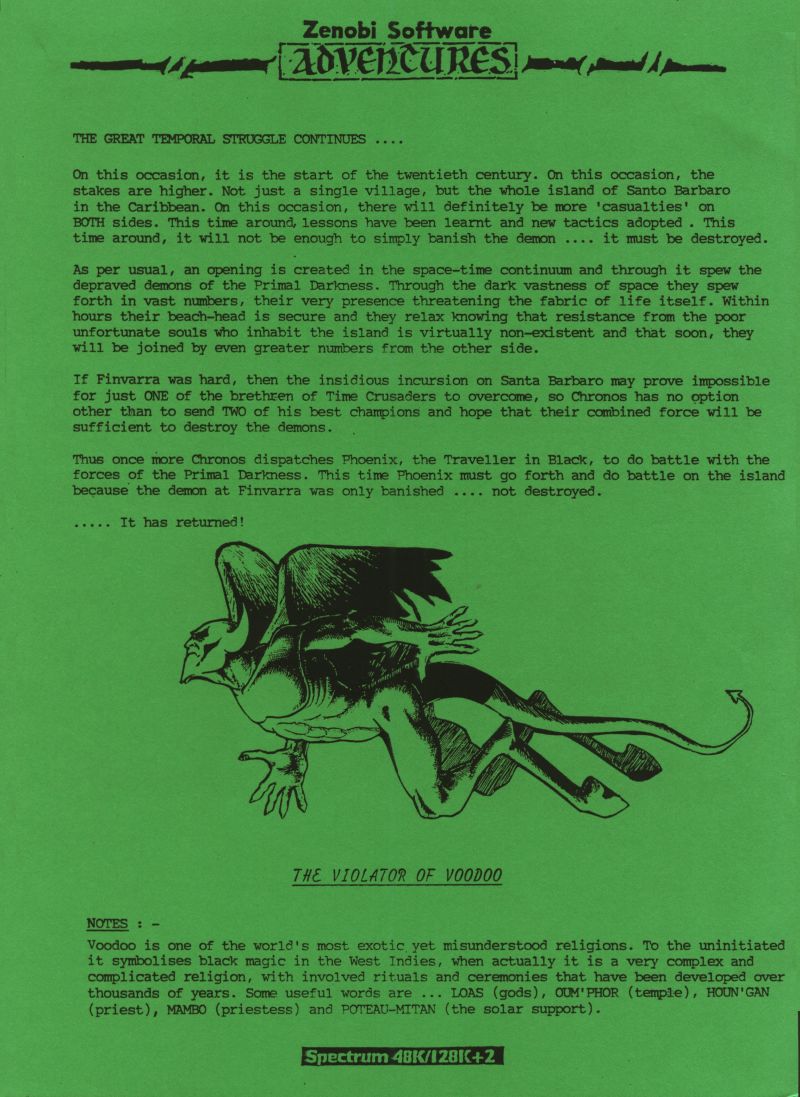 Zenobi Software
ADVENTURES

THE GREAT TEMPORAL STRUGGLE CONTINUES ....

On this occasion, it is the start of the twentieth century. On this occasion, the stakes are higher. Not just a single village, but the whole island of Santo Barbaro in the Caribbean. On this occasion, there will definitely be more 'casualties' on BOTH sides. This time around, lessons have been learnt and new tactics adopted . This time around, it will not be enough to simply banish the demon .... it must be destroyed.

As per usual, an opening is created in the space-time continuum and through it spew the depraved demons of the Primal Darkness. Through the dark vastness of space they spew forth in vast numbers, their very presence threatening the fabric of life itself. Within hours their beach-head is secure and they relax knowing that resistance from the poor unfortunate souls who inhabit the island is virtually non-existent and that soon, they will be joined by even greater numbers from the other side.

If Finvarra was hard, then the insidious incursion on Santa Barbaro may prove impossible for just ONE of the brethren of Time Crusaders to overcome, so Chronos has no option other than to send TWO of his best champions and hope that their combined force will be sufficient to destroy the demons.

Thus once more Chronos dispatches Phoenix, the Traveller in Black, to do battle with the forces of the Primal Darkness. This time Phoenix must go forth and do battle on the island because the demon at Finvarra was only banished .... not destroyed.

..... It has returned!

THE VIOLATOR OF VOODOO

NOTES : -
Voodoo is one of the world's most exotic yet misunderstood religions. To the uninitiated it symbolises black magic in the West Indies, when actually it is a very complex and complicated religion, with involved rituals and ceremonies that have been developed over thousands of years. Some useful words are ... LOAS (gods), OUM'PHOR (temple), HOUN'GAN (priest), MAMBO (priestess) and POTEAU-MITAN (the solar support).

Spectrum 48K/128K+2